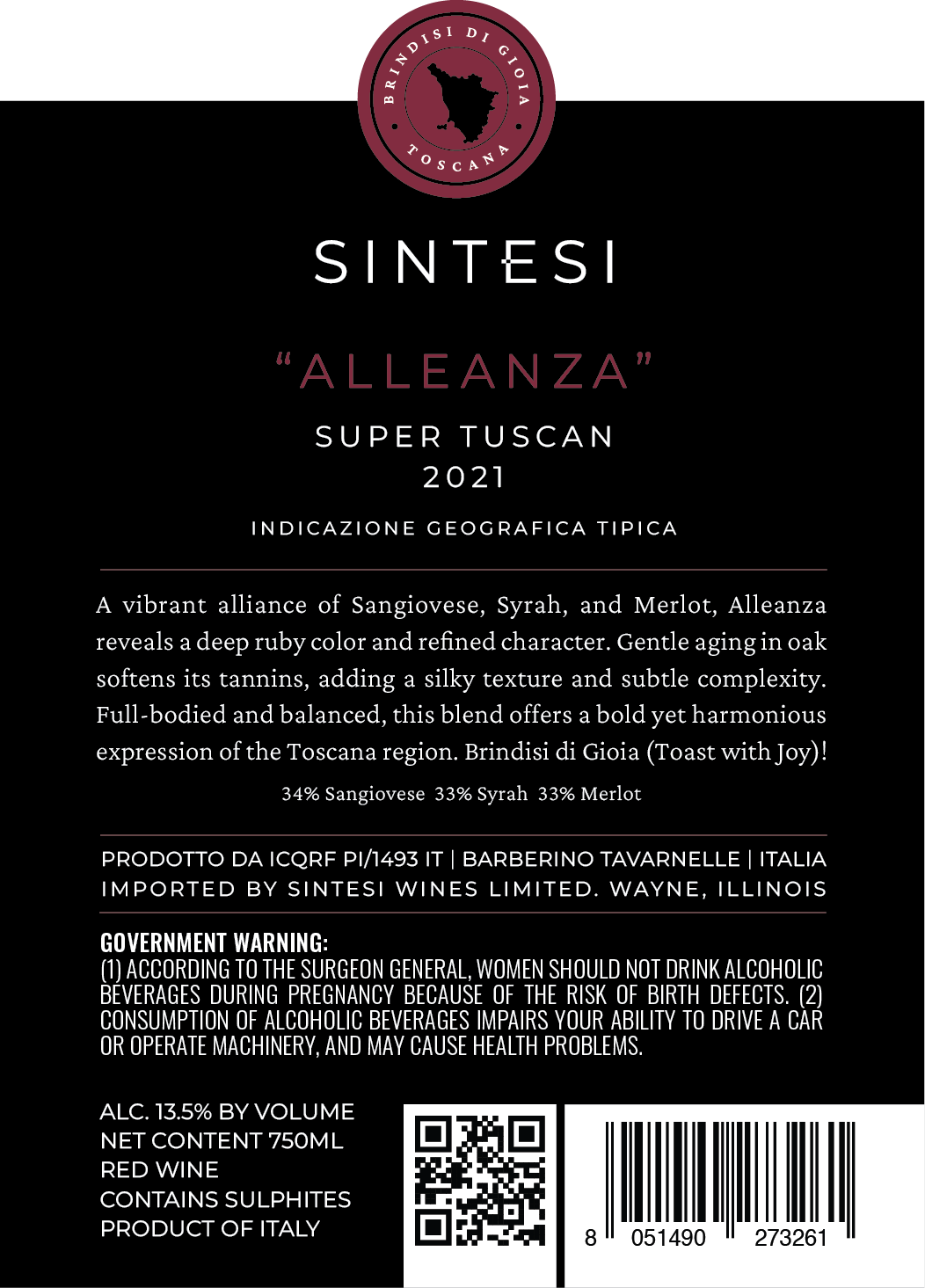 BRINDISI DI GIOIA
TOSCANA

SINTESI

"ALLEANZA"

SUPER TUSCAN
2021

INDICAZIONE GEOGRAFICA TIPICA

A vibrant alliance of Sangiovese, Syrah, and Merlot, Alleanza reveals a deep ruby color and refined character. Gentle aging in oak softens its tannins, adding a silky texture and subtle complexity. Full-bodied and balanced, this blend offers a bold yet harmonious expression of the Toscana region. Brindisi di Gioia (Toast with Joy)!

34% Sangiovese 33% Syrah 33% Merlot

PRODOTTO DA ICQRF PI/1493 IT | BARBERINO TAVARNELLE | ITALIA
IMPORTED BY SINTESI WINES LIMITED. WAYNE, ILLINOIS

GOVERNMENT WARNING:
(1) ACCORDING TO THE SURGEON GENERAL, WOMEN SHOULD NOT DRINK ALCOHOLIC BEVERAGES DURING PREGNANCY BECAUSE OF THE RISK OF BIRTH DEFECTS. (2) CONSUMPTION OF ALCOHOLIC BEVERAGES IMPAIRS YOUR ABILITY TO DRIVE A CAR OR OPERATE MACHINERY, AND MAY CAUSE HEALTH PROBLEMS.

ALC. 13.5% BY VOLUME
NET CONTENT 750ML
RED WINE
CONTAINS SULPHITES
PRODUCT OF ITALY

8 051490 273261